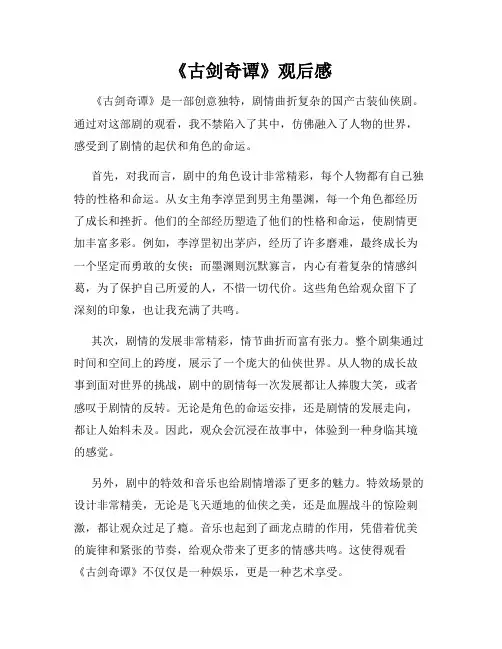 《古剑奇谭》观后感

《古剑奇谭》是一部创意独特，剧情曲折复杂的国产古装仙侠剧。通过对这部剧的观看，我不禁陷入了其中，仿佛融入了人物的世界，感受到了剧情的起伏和角色的命运。

首先，对我而言，剧中的角色设计非常精彩，每个人物都有自己独特的性格和命运。从女主角李淳罡到男主角墨渊，每一个角色都经历了成长和挫折。他们的全部经历塑造了他们的性格和命运，使剧情更加丰富多彩。例如，李淳罡初出茅庐，经历了许多磨难，最终成长为一个坚定而勇敢的女侠；而墨渊则沉默寡言，内心有着复杂的情感纠葛，为了保护自己所爱的人，不惜一切代价。这些角色给观众留下了深刻的印象，也让我充满了共鸣。

其次，剧情的发展非常精彩，情节曲折而富有张力。整个剧集通过时间和空间上的跨度，展示了一个庞大的仙侠世界。从人物的成长故事到面对世界的挑战，剧中的剧情每一次发展都让人捧腹大笑，或者感叹于剧情的反转。无论是角色的命运安排，还是剧情的发展走向，都让人始料未及。因此，观众会沉浸在故事中，体验到一种身临其境的感觉。

另外，剧中的特效和音乐也给剧情增添了更多的魅力。特效场景的设计非常精美，无论是飞天遁地的仙侠之美，还是血腥战斗的惊险刺激，都让观众过足了瘾。音乐也起到了画龙点睛的作用，凭借着优美的旋律和紧张的节奏，给观众带来了更多的情感共鸣。这使得观看《古剑奇谭》不仅仅是一种娱乐，更是一种艺术享受。